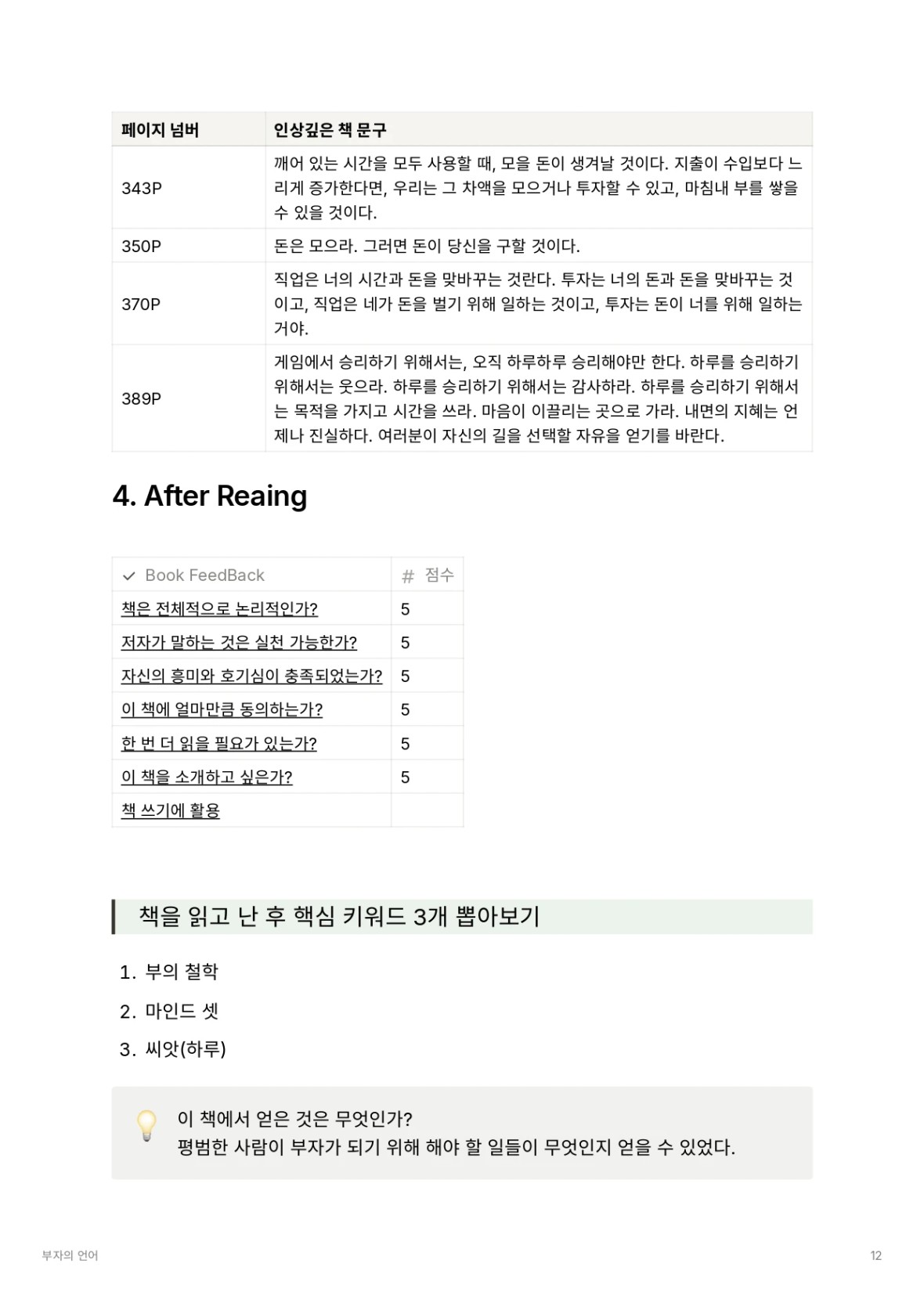 | 페이지 넘버 | 인상깊은 책 문구 |
|---|---|
| 343P | 깨어 있는 시간을 모두 사용할 때, 모을 돈이 생겨날 것이다. 지출이 수입보다 느리게 증가한다면, 우리는 그 차액을 모으거나 투자할 수 있고, 마침내 부를 쌓을 수 있을 것이다. |
| 350P | 돈은 모으라. 그러면 돈이 당신을 구할 것이다. |
| 370P | 직업은 너의 시간과 돈을 맞바꾸는 것란다. 투자는 너의 돈과 돈을 맞바꾸는 것이고, 직업은 네가 돈을 벌기 위해 일하는 것이고, 투자는 돈이 너를 위해 일하는 거야. |
| 389P | 게임에서 승리하기 위해서는, 오직 하루하루 승리해야만 한다. 하루를 승리하기 위해서는 웃으라. 하루를 승리하기 위해서는 감사하라. 하루를 승리하기 위해서는 목적을 가지고 시간을 쓰라. 마음이 이끌리는 곳으로 가라. 내면의 지혜는 언제나 진실하다. 여러분이 자신의 길을 선택할 자유을 얻기를 바란다. |

4. After Reaing

| Book FeedBack | # 점수 |
|---|---|
| 책은 전체적으로 논리적인가? | 5 |
| 저자가 말하는 것은 실천 가능한가? | 5 |
| 자신의 흥미와 호기심이 충족되었는가? | 5 |
| 이 책에 얼마만큼 동의하는가? | 5 |
| 한 번 더 읽을 필요가 있는가? | 5 |
| 이 책을 소개하고 싶은가? | 5 |
| 책 쓰기에 활용 | |

책을 읽고 난 후 핵심 키워드 3개 뽑아보기

1. 부의 철학
2. 마인드 셋
3. 씨앗(하루)

이 책에서 얻은 것은 무엇인가?
평범한 사람이 부자가 되기 위해 해야 할 일들이 무엇인지 얻을 수 있었다.

부자의 언어

12